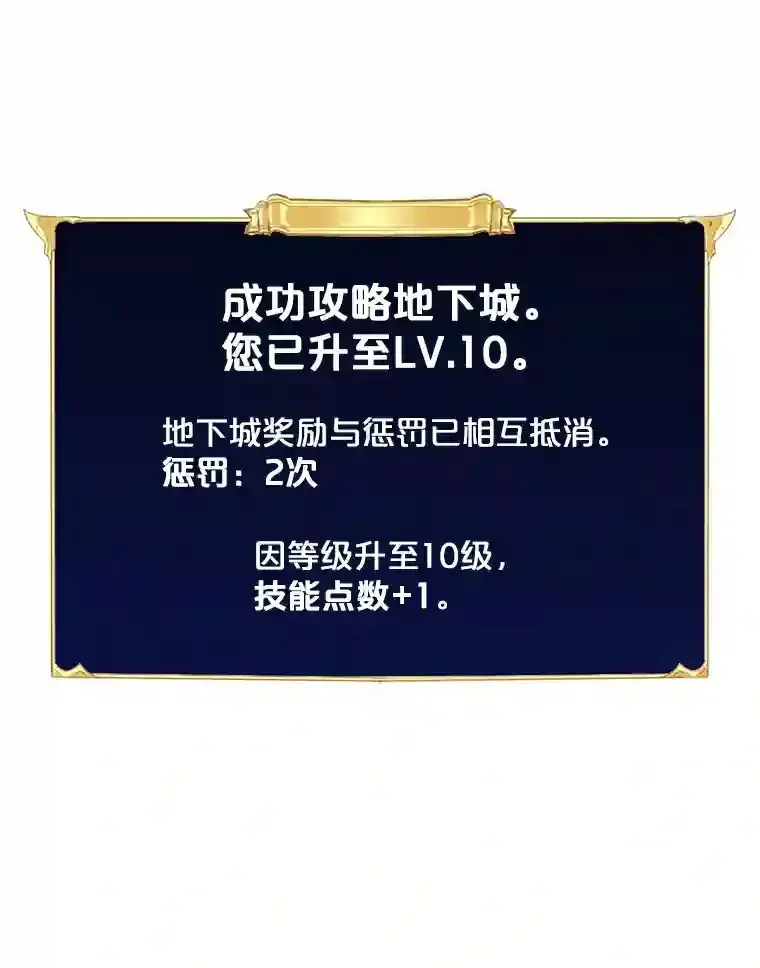 成功攻略地下城。
您已升至LV.10。

地下城奖励与惩罚已相互抵消。
惩罚：2次

因等级升至10级，
技能点数+1。